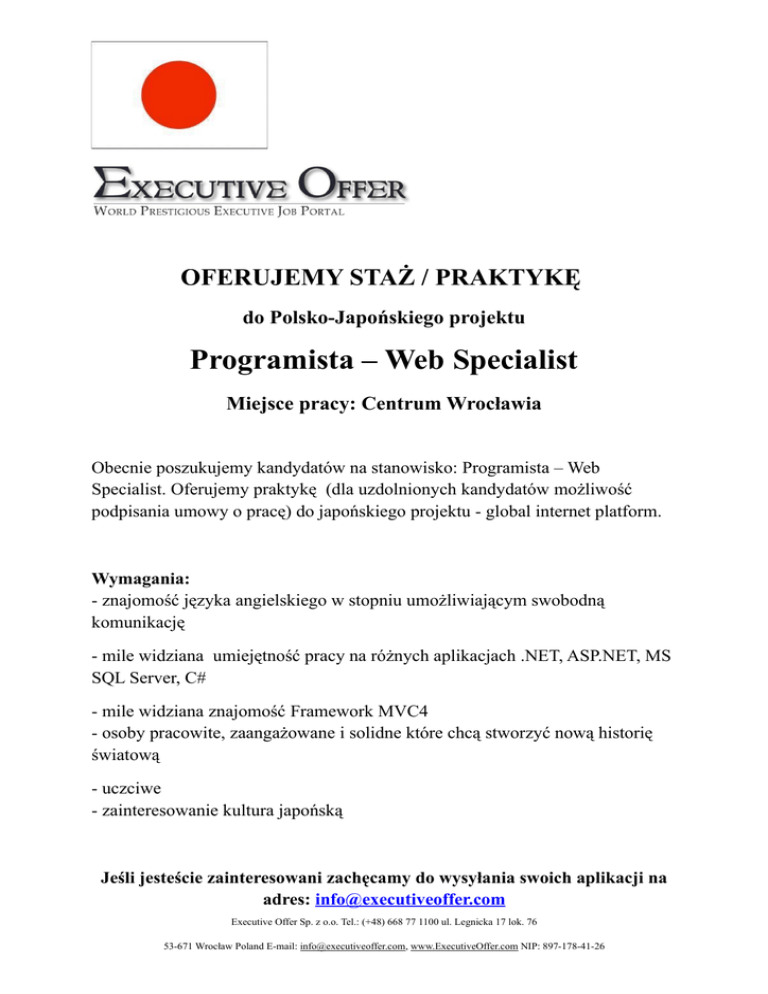 EXECUTIVE OFFER
WORLD PRESTIGIOUS EXECUTIVE JOB PORTAL

OFERUJEMY STAŻ / PRAKTYKĘ

do Polsko-Japońskiego projektu

Programista – Web Specialist

Miejsce pracy: Centrum Wrocławia

Obecnie poszukujemy kandydatów na stanowisko: Programista – Web Specialist. Oferujemy praktykę (dla uzdolnionych kandydatów możliwość podpisania umowy o pracę) do japońskiego projektu - global internet platform.

Wymagania:
- znajomość języka angielskiego w stopniu umożliwiającym swobodną komunikację

- mile widziana umiejętność pracy na różnych aplikacjach .NET, ASP.NET, MS SQL Server, C#

- mile widziana znajomość Framework MVC4
- osoby pracowite, zaangażowane i solidne które chcą stworzyć nową historię światową

- uczciwe
- zainteresowanie kultura japońską

Jeśli jesteście zainteresowani zachęcamy do wysyłania swoich aplikacji na adres: info@executiveoffer.com

Executive Offer Sp. z o.o. Tel.: (+48) 668 77 1100 ul. Legnicka 17 lok. 76

53-671 Wrocław Poland E-mail: info@executiveoffer.com, www.ExecutiveOffer.com NIP: 897-178-41-26